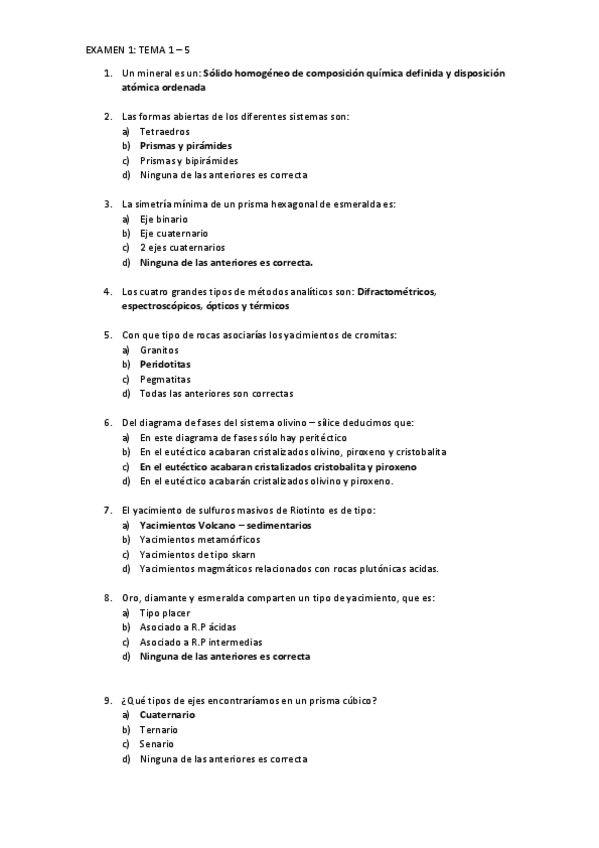 EXAMEN 1: TEMA 1 – 5

1. Un mineral es un: Sólido homogéneo de composición química definida y disposición atómica ordenada

2. Las formas abiertas de los diferentes sistemas son:
a) Tetraedros
b) Prismas y pirámides
c) Prismas y bipirámides
d) Ninguna de las anteriores es correcta

3. La simetría mínima de un prisma hexagonal de esmeralda es:
a) Eje binario
b) Eje cuaternario
c) 2 ejes cuaternarios
d) Ninguna de las anteriores es correcta.

4. Los cuatro grandes tipos de métodos analíticos son: Difractométricos, espectroscópicos, ópticos y térmicos

5. Con que tipo de rocas asociarías los yacimientos de cromitas:
a) Granitos
b) Peridotitas
c) Pegmatitas
d) Todas las anteriores son correctas

6. Del diagrama de fases del sistema olivino – sílice deducimos que:
a) En este diagrama de fases sólo hay peritéctico
b) En el eutéctico acabaran cristalizados olivino, piroxeno y cristobalita
c) En el eutéctico acabaran cristalizados cristobalita y piroxeno
d) En el eutéctico acabarán cristalizados olivino y piroxeno.

7. El yacimiento de sulfuros masivos de Riotinto es de tipo:
a) Yacimientos Volcano – sedimentarios
b) Yacimientos metamórficos
c) Yacimientos de tipo skarn
d) Yacimientos magmáticos relacionados con rocas plutónicas acidas.

8. Oro, diamante y esmeralda comparten un tipo de yacimiento, que es:
a) Tipo placer
b) Asociado a R.P ácidas
c) Asociado a R.P intermedias
d) Ninguna de las anteriores es correcta

9. ¿Qué tipos de ejes encontraríamos en un prisma cúbico?
a) Cuaternario
b) Ternario
c) Senario
d) Ninguna de las anteriores es correcta